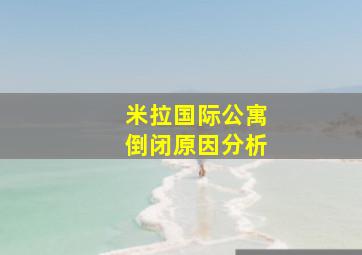 米拉国际公寓
倒闭原因分析